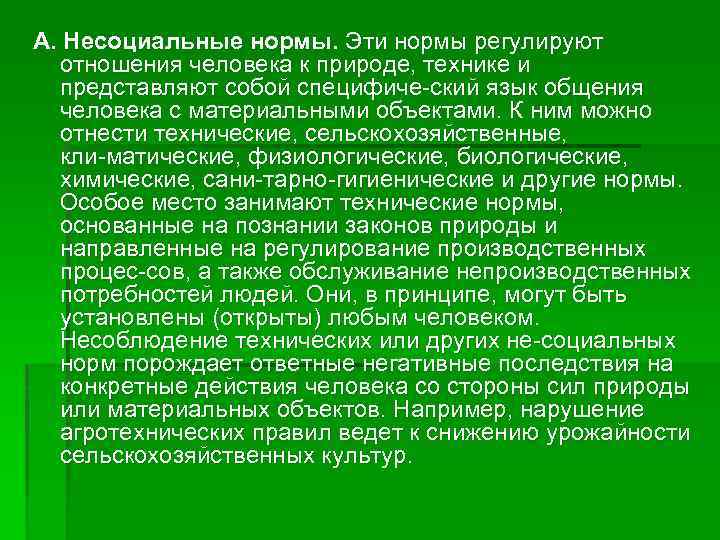 А. Несоциальные нормы. Эти нормы регулируют отношения человека к природе, технике и представляют собой специфиче-ский язык общения человека с материальными объектами. К ним можно отнести технические, сельскохозяйственные, кли-матические, физиологические, биологические, химические, сани-тарно-гигиенические и другие нормы. Особое место занимают технические нормы, основанные на познании законов природы и направленные на регулирование производственных процес-сов, а также обслуживание непроизводственных потребностей людей. Они, в принципе, могут быть установлены (открыты) любым человеком. Несоблюдение технических или других не-социальных норм порождает ответные негативные последствия на конкретные действия человека со стороны сил природы или материальных объектов. Например, нарушение агротехнических правил ведет к снижению урожайности сельскохозяйственных культур.